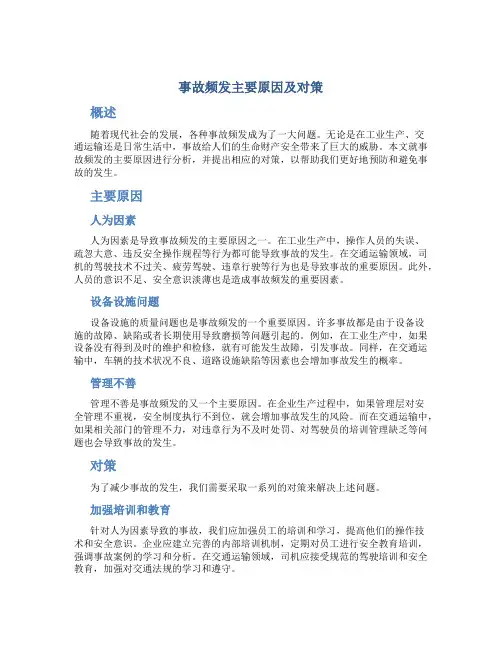 事故频发主要原因及对策

概述

随着现代社会的发展，各种事故频发成为了一大问题。无论是在工业生产、交通运输还是日常生活中，事故给人们的生命财产安全带来了巨大的威胁。本文就事故频发的主要原因进行分析，并提出相应的对策，以帮助我们更好地预防和避免事故的发生。

主要原因

人为因素

人为因素是导致事故频发的主要原因之一。在工业生产中，操作人员的失误、疏忽大意、违反安全操作规程等行为都可能导致事故的发生。在交通运输领域，司机的驾驶技术不过关、疲劳驾驶、违章行驶等行为也是导致事故的重要原因。此外，人员的意识不足、安全意识淡薄也是造成事故频发的重要因素。

设备设施问题

设备设施的质量问题也是事故频发的一个重要原因。许多事故都是由于设备设施的故障、缺陷或者长期使用导致磨损等问题引起的。例如，在工业生产中，如果设备没有得到及时的维护和检修，就有可能发生故障，引发事故。同样，在交通运输中，车辆的技术状况不良、道路设施缺陷等因素也会增加事故发生的概率。

管理不善

管理不善是事故频发的又一个主要原因。在企业生产过程中，如果管理层对安全管理不重视，安全制度执行不到位，就会增加事故发生的风险。而在交通运输中，如果相关部门的管理不力，对违章行为不及时处罚、对驾驶员的培训管理缺乏等问题也会导致事故的发生。

对策

为了减少事故的发生，我们需要采取一系列的对策来解决上述问题。

加强培训和教育

针对人为因素导致的事故，我们应加强员工的培训和学习，提高他们的操作技术和安全意识。企业应建立完善的内部培训机制，定期对员工进行安全教育培训，强调事故案例的学习和分析。在交通运输领域，司机应接受规范的驾驶培训和安全教育，加强对交通法规的学习和遵守。